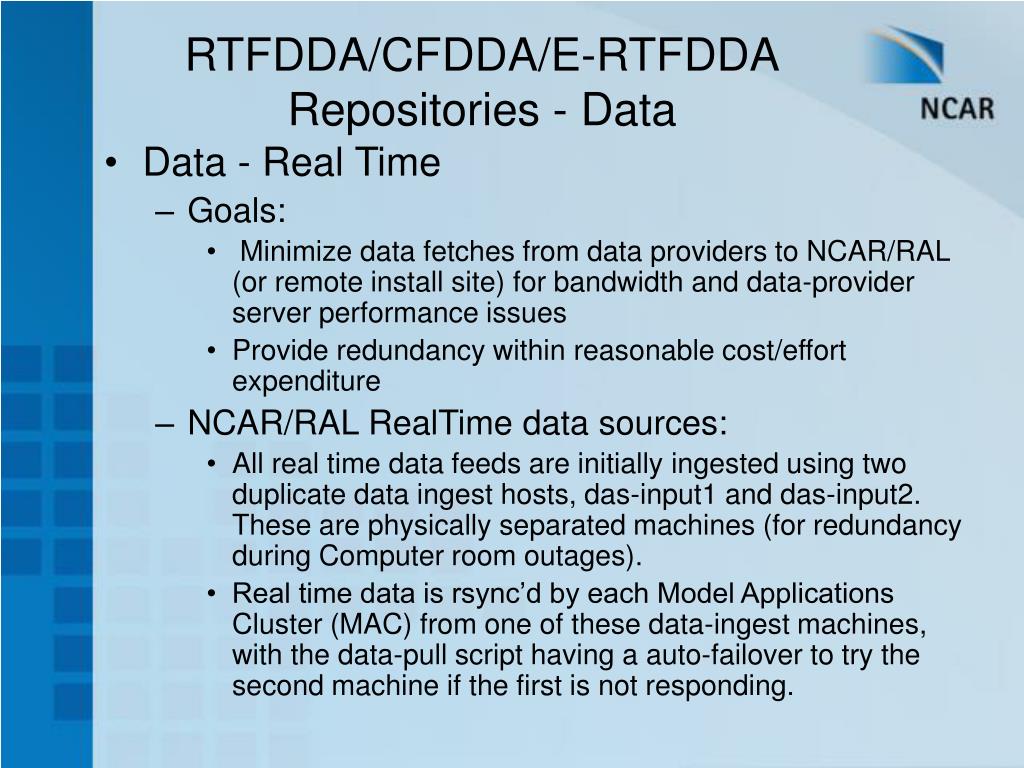 RTFDDA/CFDDA/E-RTFDDA Repositories - Data

NCAR

• Data - Real Time

– Goals:

• Minimize data fetches from data providers to NCAR/RAL (or remote install site) for bandwidth and data-provider server performance issues

• Provide redundancy within reasonable cost/effort expenditure

– NCAR/RAL RealTime data sources:

• All real time data feeds are initially ingested using two duplicate data ingest hosts, das-input1 and das-input2. These are physically separated machines (for redundancy during Computer room outages).

• Real time data is rsync'd by each Model Applications Cluster (MAC) from one of these data-ingest machines, with the data-pull script having a auto-failover to try the second machine if the first is not responding.